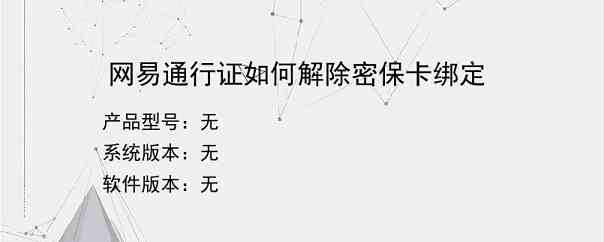 网易通行证如何解除密保卡绑定

产品型号：无

系统版本：无

软件版本：无